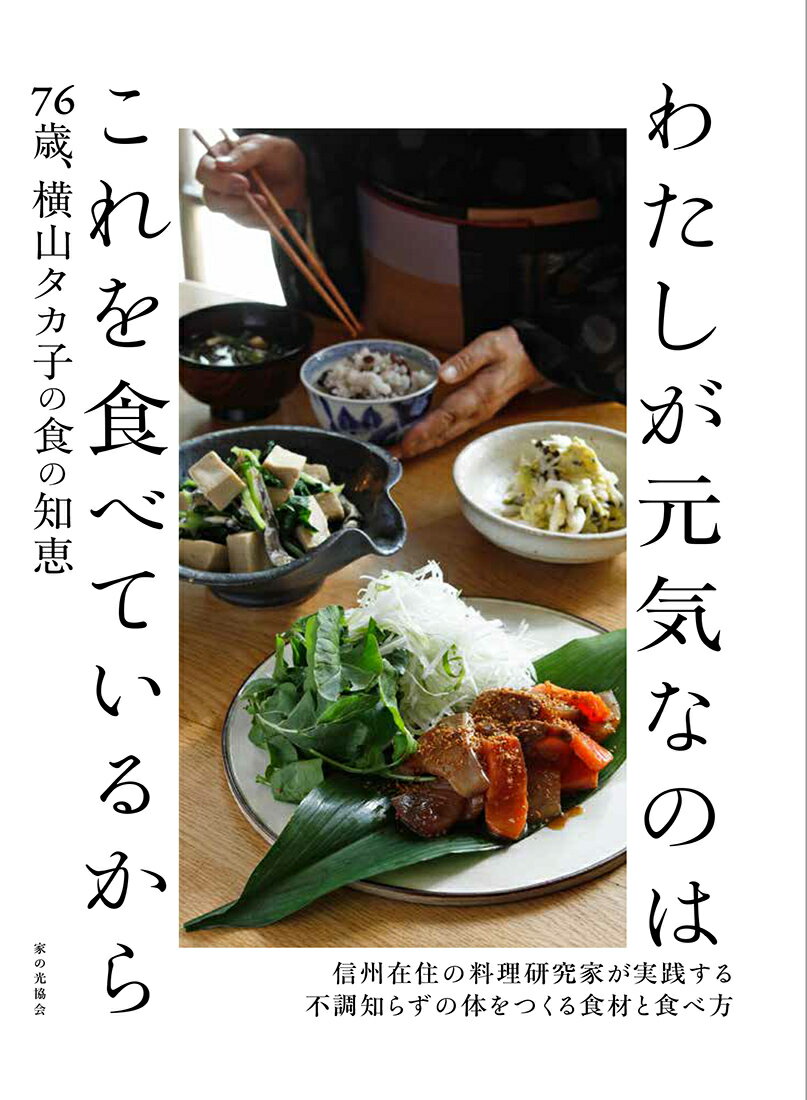 わたしが元気なのは
これを食べているから

76歳、横山タカ子の食の知恵

信州在住の料理研究家が実践する
不調知らずの体をつくる食材と食べ方

家の光協会